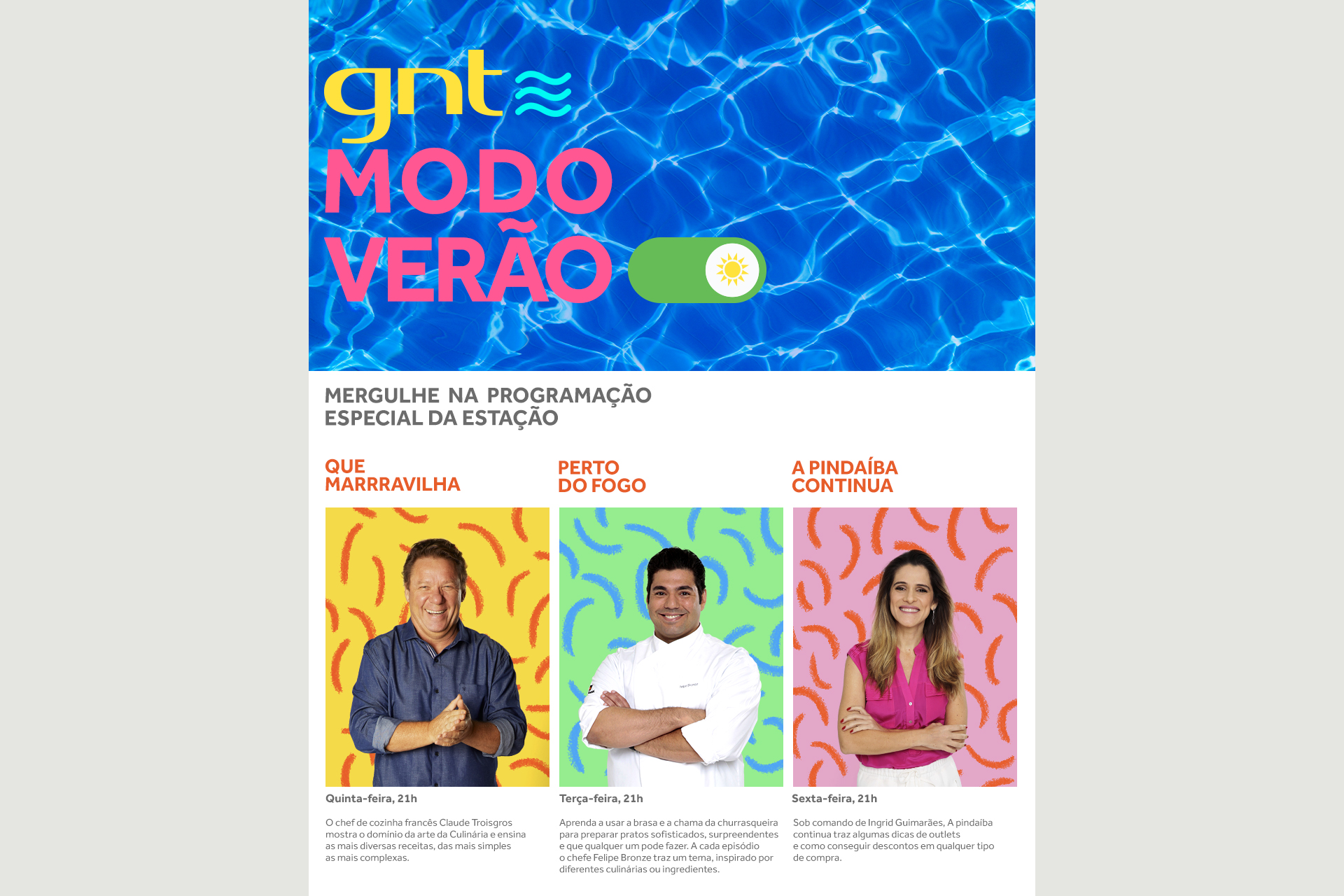 gnt

MODO VERÃO

MERGULHE NA PROGRAMAÇÃO ESPECIAL DA ESTAÇÃO

QUE MARRRAVILHA

Quinta-feira, 21h

O chef de cozinha francês Claude Troisgros mostra o domínio da arte da Culinária e ensina as mais diversas receitas, das mais simples as mais complexas.

PERTO DO FOGO

Terça-feira, 21h

Aprenda a usar a brasa e a chama da churrasqueira para preparar pratos sofisticados, surpreendentes e que qualquer um pode fazer. A cada episódio o chefe Felipe Bronze traz um tema, inspirado por diferentes culinárias ou ingredientes.

A PINDAÍBA CONTINUA

Sexta-feira, 21h

Sob comando de Ingrid Guimarães, A pindaíba continua traz algumas dicas de outlets e como conseguir descontos em qualquer tipo de compra.